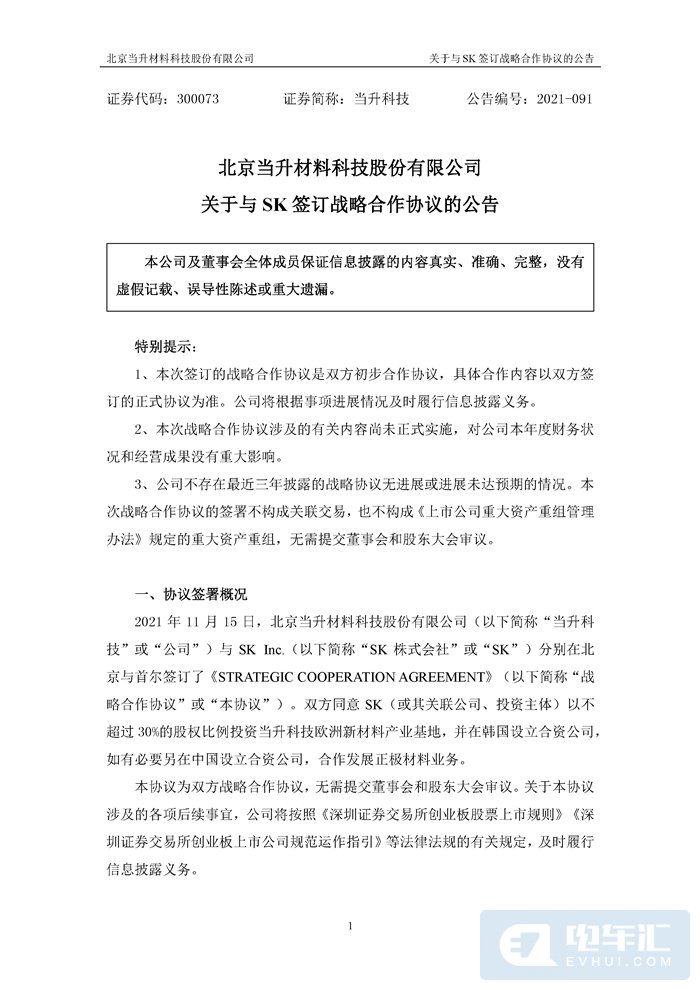 北京当升材料科技股份有限公司　　关于与 SK 签订战略合作协议的公告

证券代码：300073　　证券简称：当升科技　　公告编号：2021-091

北京当升材料科技股份有限公司
关于与 SK 签订战略合作协议的公告

本公司及董事会全体成员保证信息披露的内容真实、准确、完整，没有虚假记载、误导性陈述或重大遗漏。

特别提示：

1、本次签订的战略合作协议是双方初步合作协议，具体合作内容以双方签订的正式协议为准。公司将根据事项进展情况及时履行信息披露义务。

2、本次战略合作协议涉及的有关内容尚未正式实施，对公司本年度财务状况和经营成果没有重大影响。

3、公司不存在最近三年披露的战略协议无进展或进展未达预期的情况。本次战略合作协议的签署不构成关联交易，也不构成《上市公司重大资产重组管理办法》规定的重大资产重组，无需提交董事会和股东大会审议。

一、协议签署概况

2021 年 11 月 15 日，北京当升材料科技股份有限公司（以下简称“当升科技”或“公司”）与 SK Inc.（以下简称“SK 株式会社”或“SK”）分别在北京与首尔签订了《STRATEGIC COOPERATION AGREEMENT》（以下简称“战略合作协议”或“本协议”）。双方同意 SK（或其关联公司、投资主体）以不超过 30%的股权比例投资当升科技欧洲新材料产业基地，并在韩国设立合资公司，如有必要另在中国设立合资公司，合作发展正极材料业务。

本协议为双方战略合作协议，无需提交董事会和股东大会审议。关于本协议涉及的各项后续事宜，公司将按照《深圳证券交易所创业板股票上市规则》《深圳证券交易所创业板上市公司规范运作指引》等法律法规的有关规定，及时履行信息披露义务。

1

电车汇
EVHUI.COM